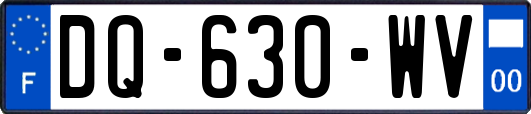 F
DQ-630-WV
00